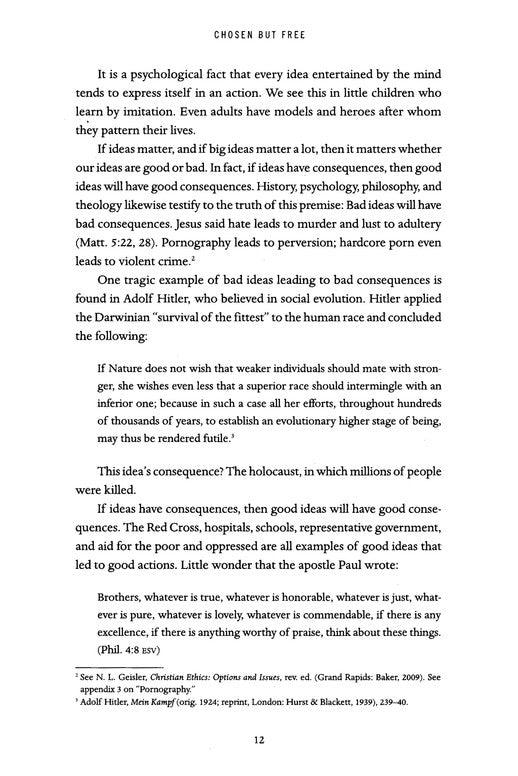 CHOSEN BUT FREE

It is a psychological fact that every idea entertained by the mind tends to express itself in an action. We see this in little children who learn by imitation. Even adults have models and heroes after whom they pattern their lives.

If ideas matter, and if big ideas matter a lot, then it matters whether our ideas are good or bad. In fact, if ideas have consequences, then good ideas will have good consequences. History, psychology, philosophy, and theology likewise testify to the truth of this premise: Bad ideas will have bad consequences. Jesus said hate leads to murder and lust to adultery (Matt. 5:22, 28). Pornography leads to perversion; hardcore porn even leads to violent crime.$^2$

One tragic example of bad ideas leading to bad consequences is found in Adolf Hitler, who believed in social evolution. Hitler applied the Darwinian "survival of the fittest" to the human race and concluded the following:

If Nature does not wish that weaker individuals should mate with stronger, she wishes even less that a superior race should intermingle with an inferior one; because in such a case all her efforts, throughout hundreds of thousands of years, to establish an evolutionary higher stage of being, may thus be rendered futile.$^3$

This idea's consequence? The holocaust, in which millions of people were killed.

If ideas have consequences, then good ideas will have good consequences. The Red Cross, hospitals, schools, representative government, and aid for the poor and oppressed are all examples of good ideas that led to good actions. Little wonder that the apostle Paul wrote:

Brothers, whatever is true, whatever is honorable, whatever is just, whatever is pure, whatever is lovely, whatever is commendable, if there is any excellence, if there is anything worthy of praise, think about these things. (Phil. 4:8 ESV)

$^2$ See N. L. Geisler, Christian Ethics: Options and Issues, rev. ed. (Grand Rapids: Baker, 2009). See appendix 3 on "Pornography."
$^3$ Adolf Hitler, Mein Kampf (orig. 1924; reprint, London: Hurst & Blackett, 1939), 239–40.

12